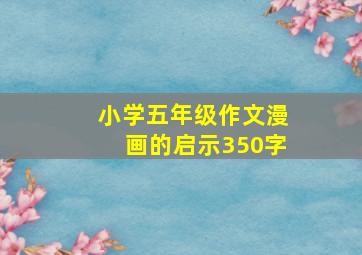 小学五年级作文漫画的启示350字